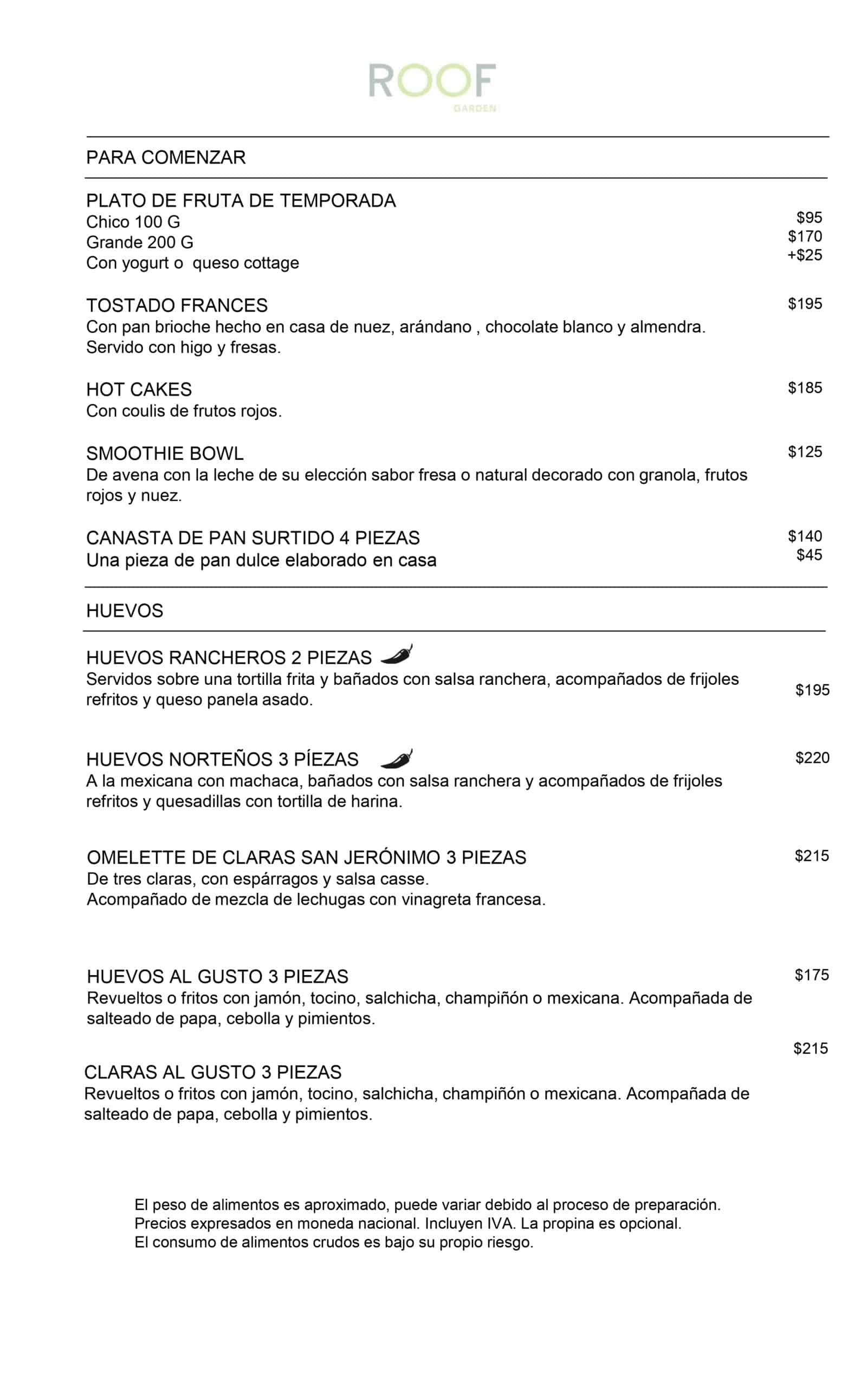 ROOF
GARDEN

PARA COMENZAR

PLATO DE FRUTA DE TEMPORADA
Chico 100 G $95
Grande 200 G $170
Con yogurt o queso cottage +$25

TOSTADO FRANCES $195
Con pan brioche hecho en casa de nuez, arándano , chocolate blanco y almendra. Servido con higo y fresas.

HOT CAKES $185
Con coulis de frutos rojos.

SMOOTHIE BOWL $125
De avena con la leche de su elección sabor fresa o natural decorado con granola, frutos rojos y nuez.

CANASTA DE PAN SURTIDO 4 PIEZAS $140
Una pieza de pan dulce elaborado en casa $45

HUEVOS

HUEVOS RANCHEROS 2 PIEZAS
Servidos sobre una tortilla frita y bañados con salsa ranchera, acompañados de frijoles refritos y queso panela asado. $195

HUEVOS NORTEÑOS 3 PÍEZAS $220
A la mexicana con machaca, bañados con salsa ranchera y acompañados de frijoles refritos y quesadillas con tortilla de harina.

OMELETTE DE CLARAS SAN JERÓNIMO 3 PIEZAS $215
De tres claras, con espárragos y salsa casse.
Acompañado de mezcla de lechugas con vinagreta francesa.

HUEVOS AL GUSTO 3 PIEZAS $175
Revueltos o fritos con jamón, tocino, salchicha, champiñón o mexicana. Acompañada de salteado de papa, cebolla y pimientos.

$215
CLARAS AL GUSTO 3 PIEZAS
Revueltos o fritos con jamón, tocino, salchicha, champiñón o mexicana. Acompañada de salteado de papa, cebolla y pimientos.

El peso de alimentos es aproximado, puede variar debido al proceso de preparación.
Precios expresados en moneda nacional. Incluyen IVA. La propina es opcional.
El consumo de alimentos crudos es bajo su propio riesgo.